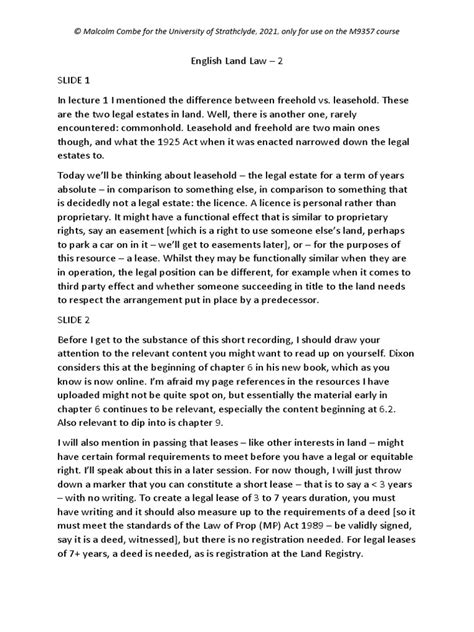 © Malcolm Combe for the University of Strathclyde, 2021, only for use on the M9357 course

English Land Law – 2

SLIDE 1

In lecture 1 I mentioned the difference between freehold vs. leasehold. These are the two legal estates in land. Well, there is another one, rarely encountered: commonhold. Leasehold and freehold are two main ones though, and what the 1925 Act when it was enacted narrowed down the legal estates to.

Today we'll be thinking about leasehold – the legal estate for a term of years absolute – in comparison to something else, in comparison to something that is decidedly not a legal estate: the licence. A licence is personal rather than proprietary. It might have a functional effect that is similar to proprietary rights, say an easement [which is a right to use someone else's land, perhaps to park a car on in it – we'll get to easements later], or – for the purposes of this resource – a lease. Whilst they may be functionally similar when they are in operation, the legal position can be different, for example when it comes to third party effect and whether someone succeeding in title to the land needs to respect the arrangement put in place by a predecessor.

SLIDE 2

Before I get to the substance of this short recording, I should draw your attention to the relevant content you might want to read up on yourself. Dixon considers this at the beginning of chapter 6 in his new book, which as you know is now online. I'm afraid my page references in the resources I have uploaded might not be quite spot on, but essentially the material early in chapter 6 continues to be relevant, especially the content beginning at 6.2. Also relevant to dip into is chapter 9.

I will also mention in passing that leases – like other interests in land – might have certain formal requirements to meet before you have a legal or equitable right. I'll speak about this in a later session. For now though, I will just throw down a marker that you can constitute a short lease – that is to say a < 3 years – with no writing. To create a legal lease of 3 to 7 years duration, you must have writing and it should also measure up to the requirements of a deed [so it must meet the standards of the Law of Prop (MP) Act 1989 – be validly signed, say it is a deed, witnessed], but there is no registration needed. For legal leases of 7+ years, a deed is needed, as is registration at the Land Registry.